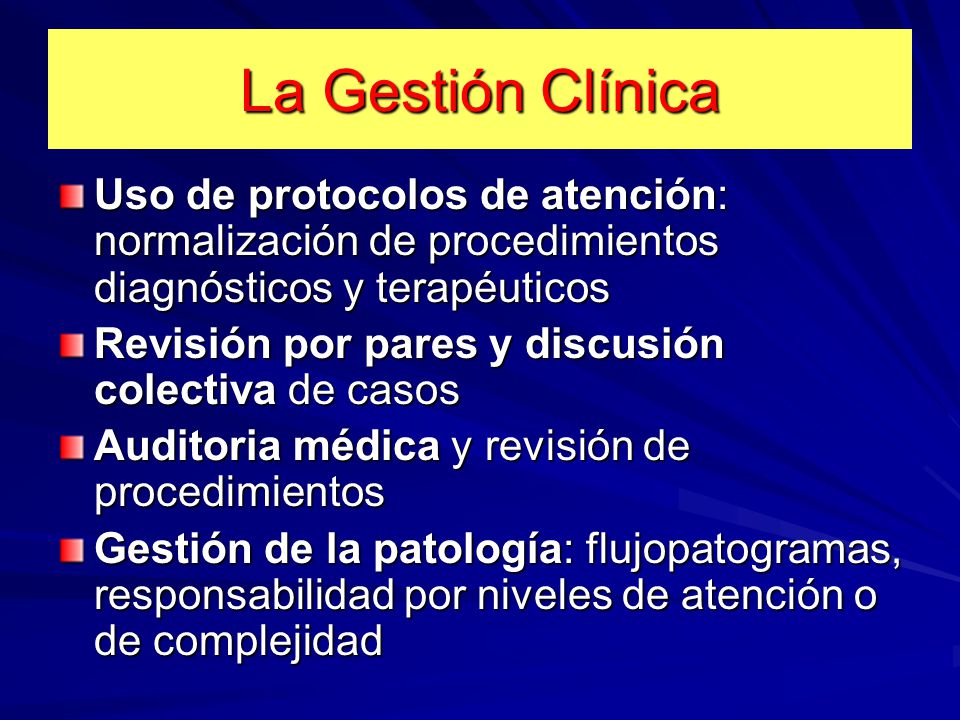 La Gestión Clínica

Uso de protocolos de atención: normalización de procedimientos diagnósticos y terapéuticos

Revisión por pares y discusión colectiva de casos

Auditoria médica y revisión de procedimientos

Gestión de la patología: flujopatogramas, responsabilidad por niveles de atención o de complejidad